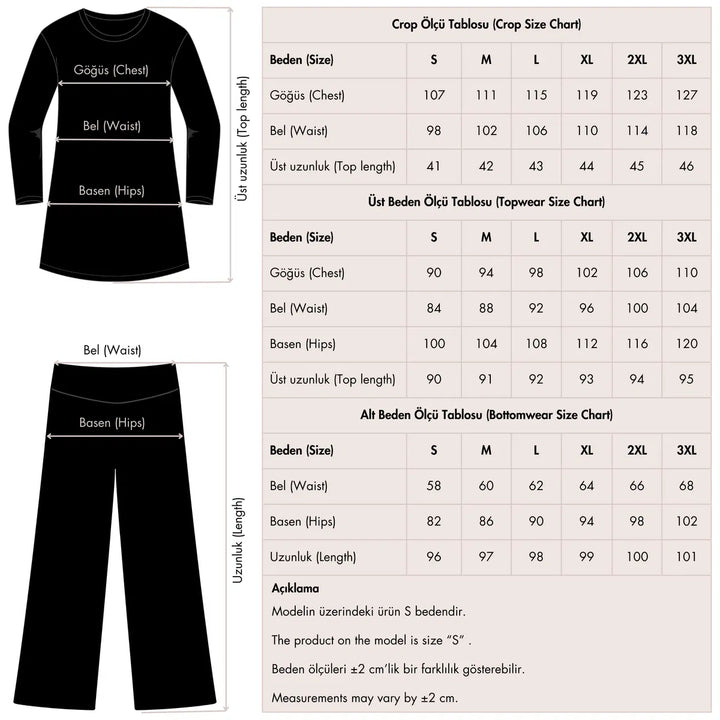 Göğüs (Chest)

Bel (Waist)

Basen (Hips)

Üst uzunluk (Top length)

Bel (Waist)

Basen (Hips)

Uzunluk (Length)

Crop Ölçü Tablosu (Crop Size Chart)

| Beden (Size) | S | M | L | XL | 2XL | 3XL |
|---|---|---|---|---|---|---|
| Göğüs (Chest) | 107 | 111 | 115 | 119 | 123 | 127 |
| Bel (Waist) | 98 | 102 | 106 | 110 | 114 | 118 |
| Üst uzunluk (Top length) | 41 | 42 | 43 | 44 | 45 | 46 |

Üst Beden Ölçü Tablosu (Topwear Size Chart)

| Beden (Size) | S | M | L | XL | 2XL | 3XL |
|---|---|---|---|---|---|---|
| Göğüs (Chest) | 90 | 94 | 98 | 102 | 106 | 110 |
| Bel (Waist) | 84 | 88 | 92 | 96 | 100 | 104 |
| Basen (Hips) | 100 | 104 | 108 | 112 | 116 | 120 |
| Üst uzunluk (Top length) | 90 | 91 | 92 | 93 | 94 | 95 |

Alt Beden Ölçü Tablosu (Bottomwear Size Chart)

| Beden (Size) | S | M | L | XL | 2XL | 3XL |
|---|---|---|---|---|---|---|
| Bel (Waist) | 58 | 60 | 62 | 64 | 66 | 68 |
| Basen (Hips) | 82 | 86 | 90 | 94 | 98 | 102 |
| Uzunluk (Length) | 96 | 97 | 98 | 99 | 100 | 101 |

Açıklama

Modelin üzerindeki ürün S bedendir.

The product on the model is size "S" .

Beden ölçüleri ±2 cm'lik bir farklılık gösterebilir.

Measurements may vary by ±2 cm.